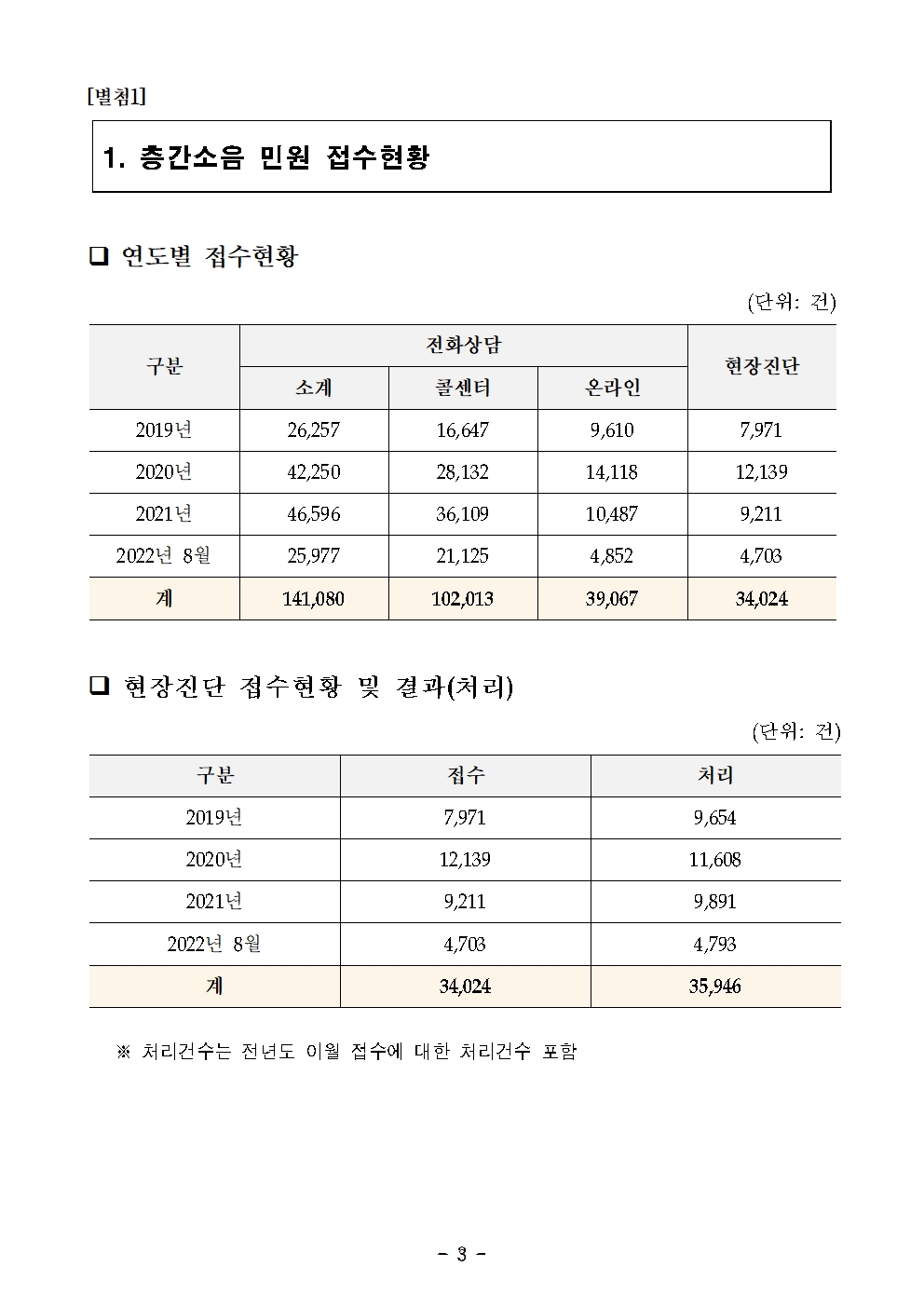 [별첨1]

1. 층간소음 민원 접수현황

❑ 연도별 접수현황

(단위: 건)

| 구분 | 전화상담 | | | 현장진단 |
|---|---|---|---|---|
| | 소계 | 콜센터 | 온라인 | |
| 2019년 | 26,257 | 16,647 | 9,610 | 7,971 |
| 2020년 | 42,250 | 28,132 | 14,118 | 12,139 |
| 2021년 | 46,596 | 36,109 | 10,487 | 9,211 |
| 2022년 8월 | 25,977 | 21,125 | 4,852 | 4,703 |
| 계 | 141,080 | 102,013 | 39,067 | 34,024 |

❑ 현장진단 접수현황 및 결과(처리)

(단위: 건)

| 구분 | 접수 | 처리 |
|---|---|---|
| 2019년 | 7,971 | 9,654 |
| 2020년 | 12,139 | 11,608 |
| 2021년 | 9,211 | 9,891 |
| 2022년 8월 | 4,703 | 4,793 |
| 계 | 34,024 | 35,946 |

※ 처리건수는 전년도 이월 접수에 대한 처리건수 포함

- 3 -